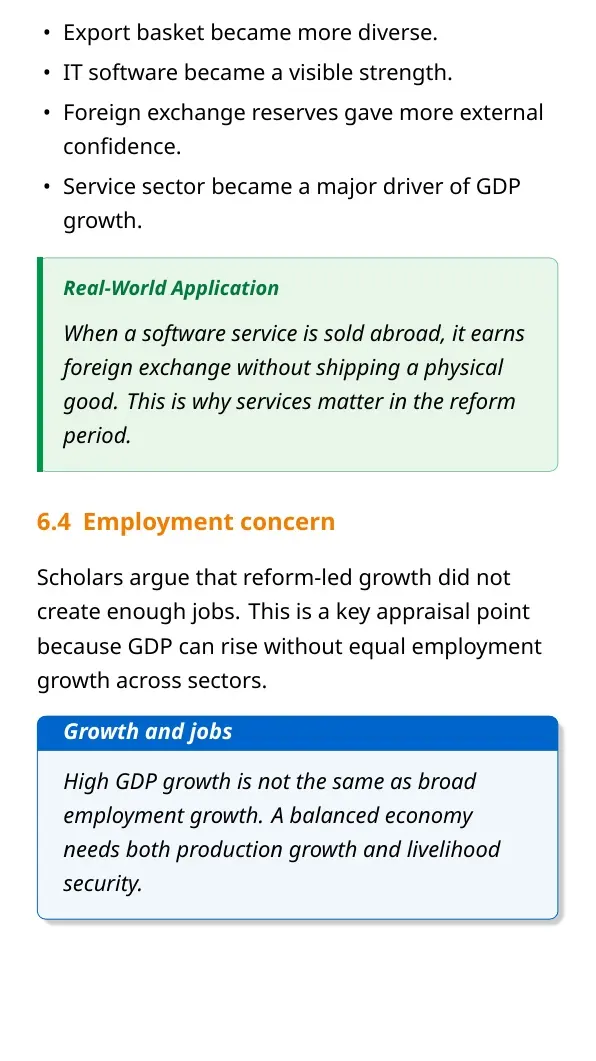 • Export basket became more diverse.
• IT software became a visible strength.
• Foreign exchange reserves gave more external confidence.
• Service sector became a major driver of GDP growth.

Real-World Application

When a software service is sold abroad, it earns foreign exchange without shipping a physical good. This is why services matter in the reform period.

6.4 Employment concern

Scholars argue that reform-led growth did not create enough jobs. This is a key appraisal point because GDP can rise without equal employment growth across sectors.

Growth and jobs

High GDP growth is not the same as broad employment growth. A balanced economy needs both production growth and livelihood security.